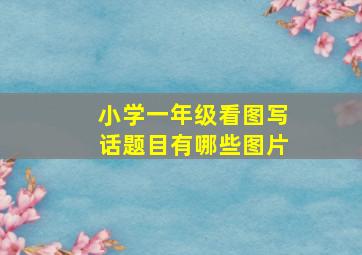 小学一年级看图写话题目有哪些图片